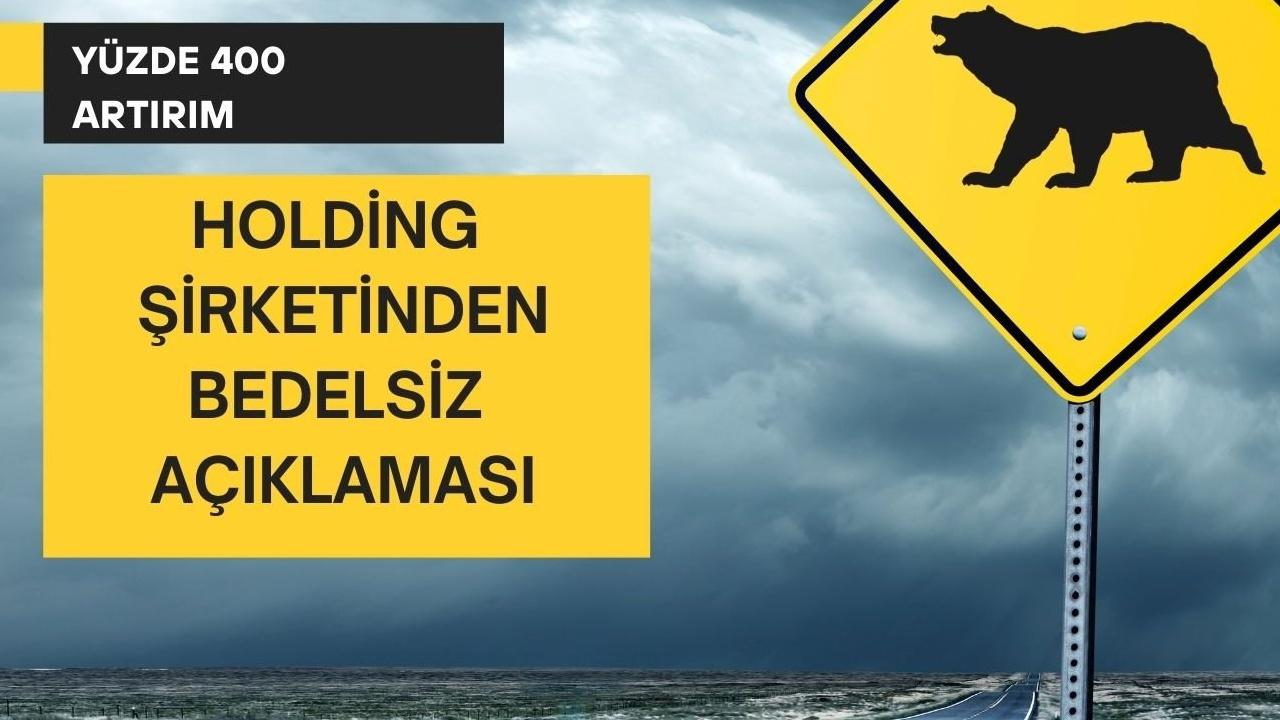 YÜZDE 400 ARTIRIM

HOLDİNG ŞİRKETİNDEN BEDELSİZ AÇIKLAMASI